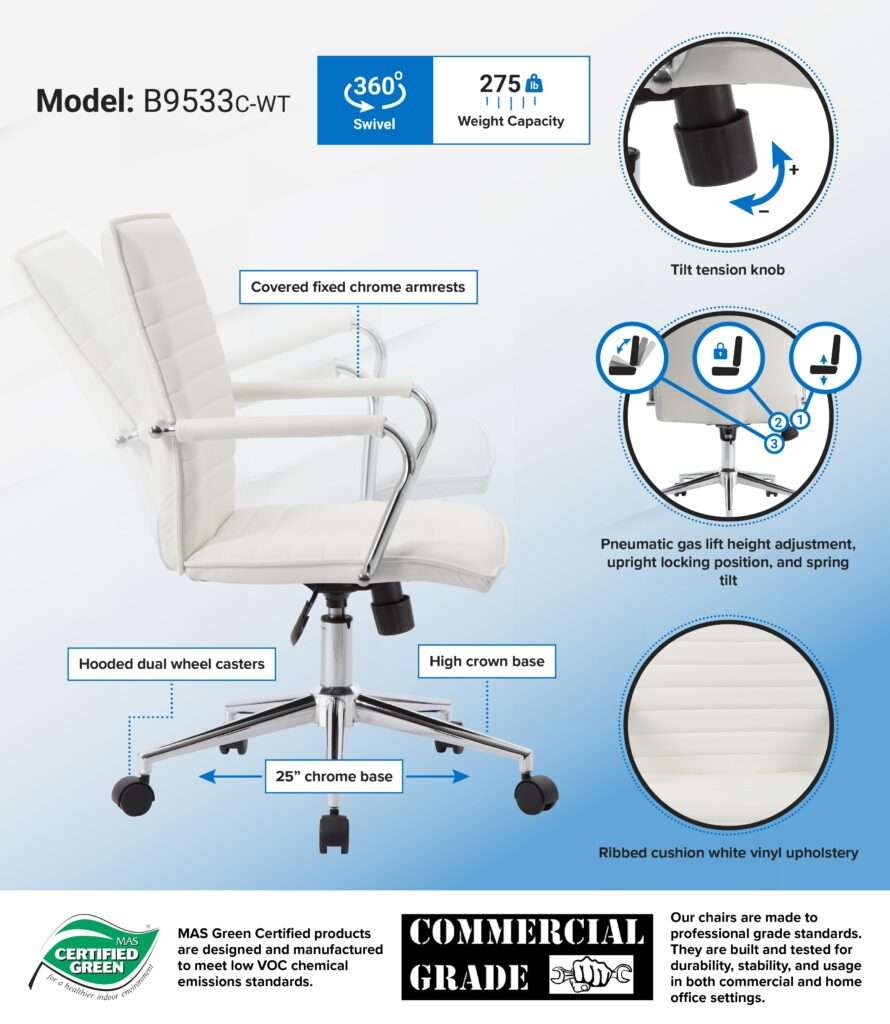 Model: B9533C-WT

360° Swivel

275 lb Weight Capacity

+
−

Tilt tension knob

Covered fixed chrome armrests

2
1
3

Pneumatic gas lift height adjustment, upright locking position, and spring tilt

Hooded dual wheel casters

High crown base

25" chrome base

Ribbed cushion white vinyl upholstery

MAS CERTIFIED GREEN for a healthier indoor environment

MAS Green Certified products are designed and manufactured to meet low VOC chemical emissions standards.

COMMERCIAL GRADE

Our chairs are made to professional grade standards. They are built and tested for durability, stability, and usage in both commercial and home office settings.